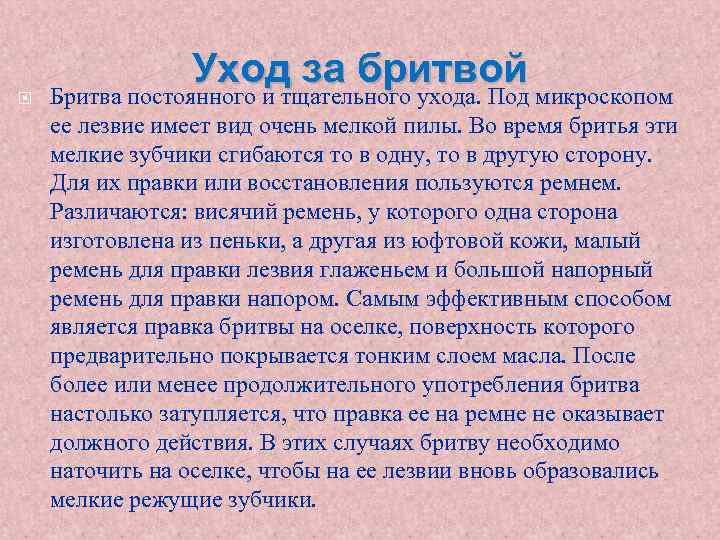 Уход за бритвой

Бритва постоянного и тщательного ухода. Под микроскопом ее лезвие имеет вид очень мелкой пилы. Во время бритья эти мелкие зубчики сгибаются то в одну, то в другую сторону. Для их правки или восстановления пользуются ремнем. Различаются: висячий ремень, у которого одна сторона изготовлена из пеньки, а другая из юфтовой кожи, малый ремень для правки лезвия глаженьем и большой напорный ремень для правки напором. Самым эффективным способом является правка бритвы на оселке, поверхность которого предварительно покрывается тонким слоем масла. После более или менее продолжительного употребления бритва настолько затупляется, что правка ее на ремне не оказывает должного действия. В этих случаях бритву необходимо наточить на оселке, чтобы на ее лезвии вновь образовались мелкие режущие зубчики.